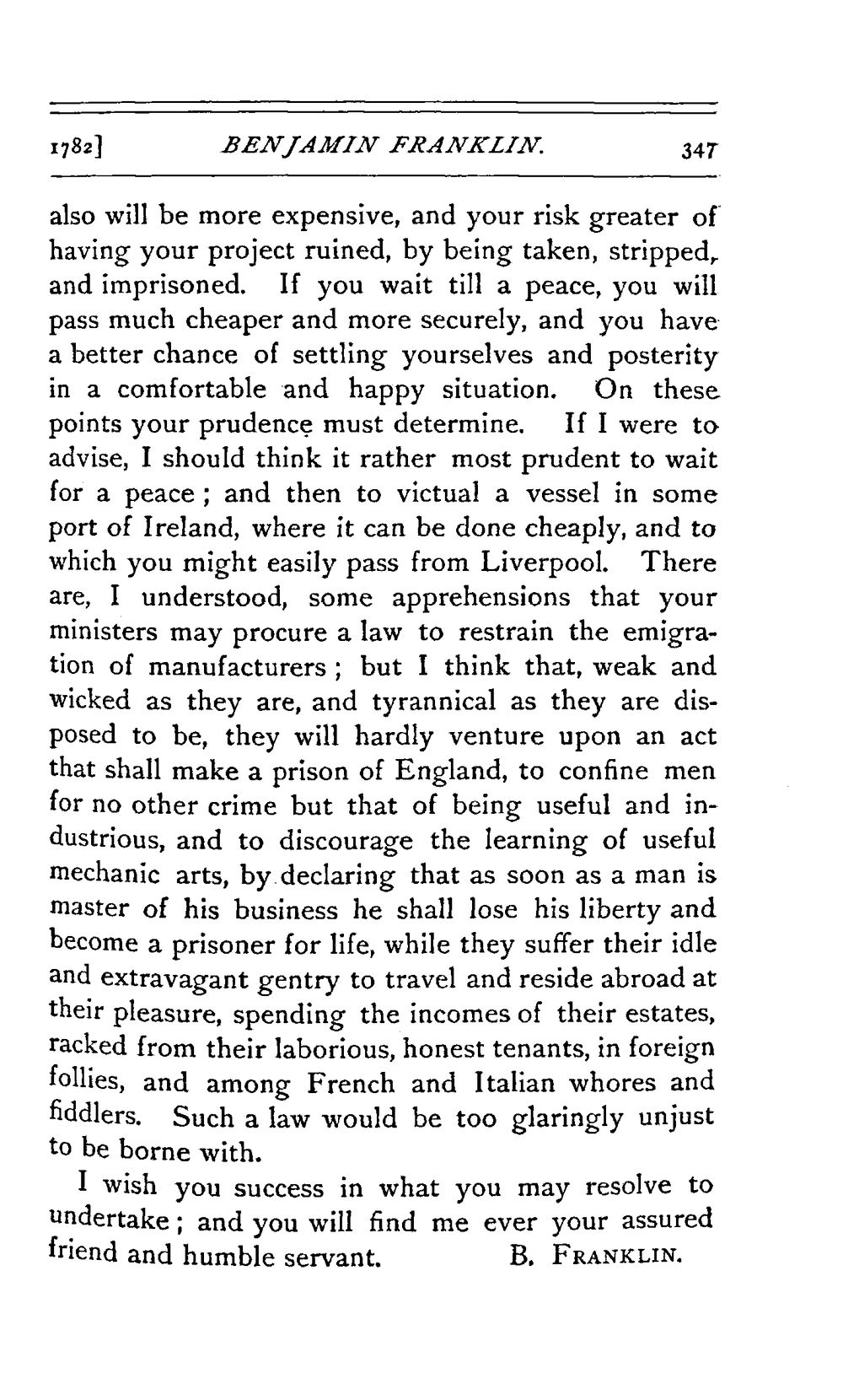 1782] BENJAMIN FRANKLIN. 347

also will be more expensive, and your risk greater of having your project ruined, by being taken, stripped, and imprisoned. If you wait till a peace, you will pass much cheaper and more securely, and you have a better chance of settling yourselves and posterity in a comfortable and happy situation. On these points your prudence must determine. If I were to advise, I should think it rather most prudent to wait for a peace; and then to victual a vessel in some port of Ireland, where it can be done cheaply, and to which you might easily pass from Liverpool. There are, I understood, some apprehensions that your ministers may procure a law to restrain the emigration of manufacturers; but I think that, weak and wicked as they are, and tyrannical as they are disposed to be, they will hardly venture upon an act that shall make a prison of England, to confine men for no other crime but that of being useful and industrious, and to discourage the learning of useful mechanic arts, by declaring that as soon as a man is master of his business he shall lose his liberty and become a prisoner for life, while they suffer their idle and extravagant gentry to travel and reside abroad at their pleasure, spending the incomes of their estates, racked from their laborious, honest tenants, in foreign follies, and among French and Italian whores and fiddlers. Such a law would be too glaringly unjust to be borne with.

I wish you success in what you may resolve to undertake; and you will find me ever your assured friend and humble servant. B. FRANKLIN.